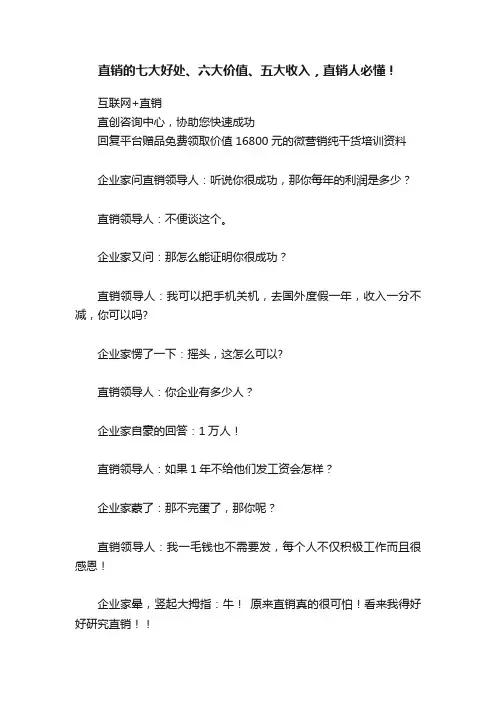 直销的七大好处、六大价值、五大收入，直销人必懂！

互联网+直销
直创咨询中心，协助您快速成功
回复平台赠品免费领取价值 16800 元的微营销纯干货培训资料

企业家问直销领导人：听说你很成功，那你每年的利润是多少？

直销领导人：不便谈这个。

企业家又问：那怎么能证明你很成功？

直销领导人：我可以把手机关机，去国外度假一年，收入一分不减，你可以吗?

企业家愣了一下：摇头，这怎么可以?

直销领导人：你企业有多少人？

企业家自豪的回答：1 万人！

直销领导人：如果 1 年不给他们发工资会怎样？

企业家蒙了：那不完蛋了，那你呢？

直销领导人：我一毛钱也不需要发，每个人不仅积极工作而且很感恩！

企业家晕，竖起大拇指：牛！ 原来直销真的很可怕！看来我得好好研究直销！！